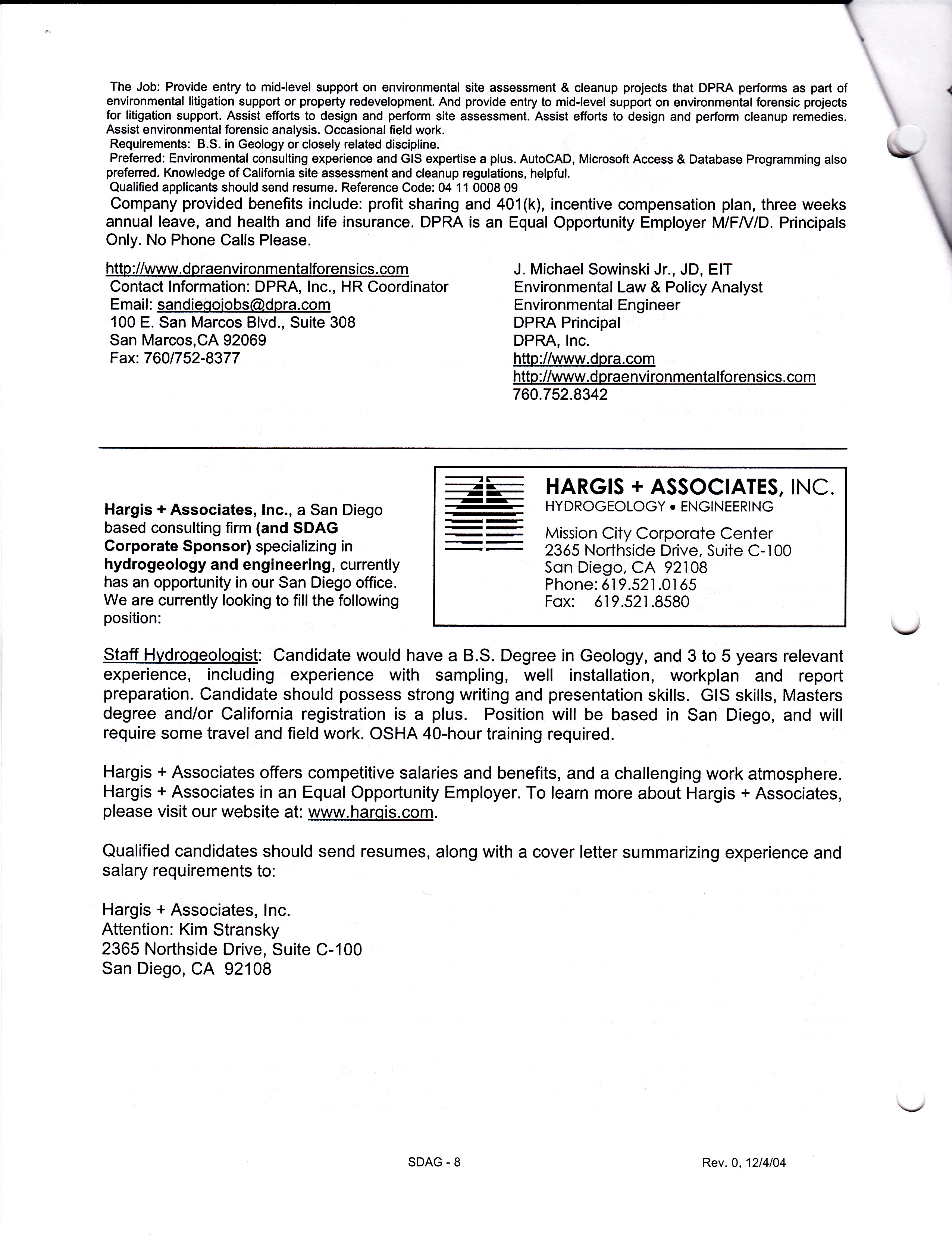 The Job: Provide entry to mid-level support on environmental site assessment & cleanup projects that DPRA performs as part of environmental litigation support or property redevelopment. And provide entry to mid-level support on environmental forensic projects for litigation support. Assist efforts to design and perform site assessment. Assist efforts to design and perform cleanup remedies. Assist environmental forensic analysis. Occasional field work.
Requirements: B.S. in Geology or closely related discipline.
Preferred: Environmental consulting experience and GIS expertise a plus. AutoCAD, Microsoft Access & Database Programming also preferred. Knowledge of California site assessment and cleanup regulations, helpful.
Qualified applicants should send resume. Reference Code: 04 11 0008 09
Company provided benefits include: profit sharing and 401(k), incentive compensation plan, three weeks annual leave, and health and life insurance. DPRA is an Equal Opportunity Employer M/F/V/D. Principals Only. No Phone Calls Please.

http://www.dpraenvironmentalforensics.com
Contact Information: DPRA, Inc., HR Coordinator
Email: sandiegojobs@dpra.com
100 E. San Marcos Blvd., Suite 308
San Marcos,CA 92069
Fax: 760/752-8377

J. Michael Sowinski Jr., JD, EIT
Environmental Law & Policy Analyst
Environmental Engineer
DPRA Principal
DPRA, Inc.
http://www.dpra.com
http://www.dpraenvironmentalforensics.com
760.752.8342

Hargis + Associates, Inc., a San Diego based consulting firm (and SDAG Corporate Sponsor) specializing in hydrogeology and engineering, currently has an opportunity in our San Diego office. We are currently looking to fill the following position:

HARGIS + ASSOCIATES, INC.
HYDROGEOLOGY • ENGINEERING
Mission City Corporate Center
2365 Northside Drive, Suite C-100
San Diego, CA 92108
Phone: 619.521.0165
Fax: 619.521.8580

Staff Hydrogeologist: Candidate would have a B.S. Degree in Geology, and 3 to 5 years relevant experience, including experience with sampling, well installation, workplan and report preparation. Candidate should possess strong writing and presentation skills. GIS skills, Masters degree and/or California registration is a plus. Position will be based in San Diego, and will require some travel and field work. OSHA 40-hour training required.

Hargis + Associates offers competitive salaries and benefits, and a challenging work atmosphere. Hargis + Associates in an Equal Opportunity Employer. To learn more about Hargis + Associates, please visit our website at: www.hargis.com.

Qualified candidates should send resumes, along with a cover letter summarizing experience and salary requirements to:

Hargis + Associates, Inc.
Attention: Kim Stransky
2365 Northside Drive, Suite C-100
San Diego, CA 92108

SDAG - 8

Rev. 0, 12/4/04